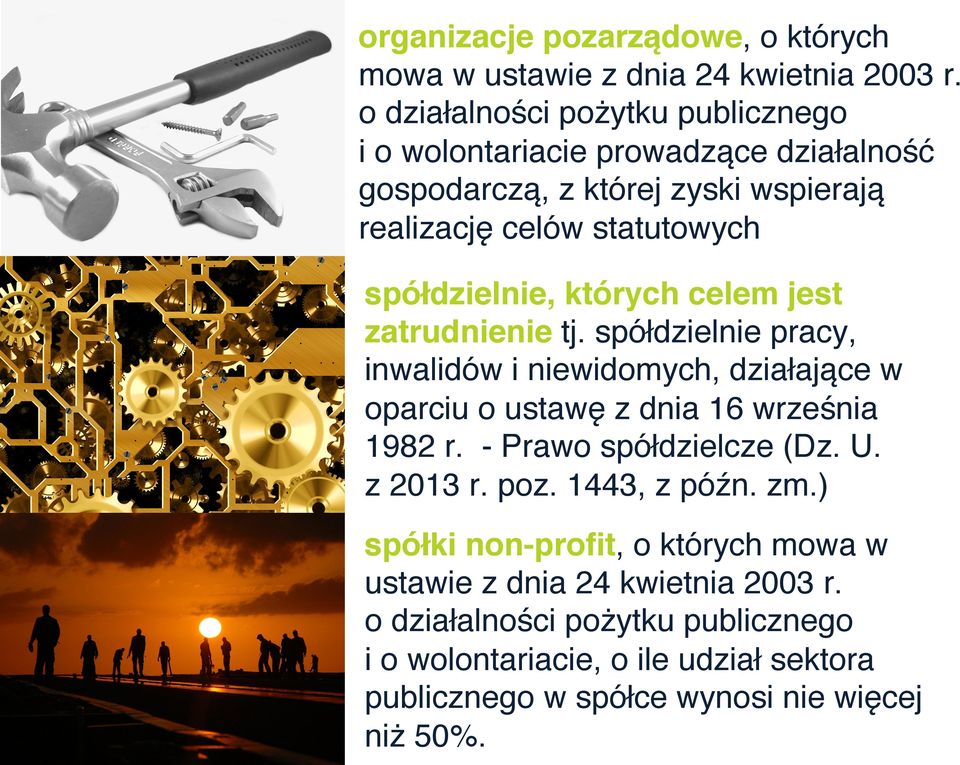 organizacje pozarządowe, o których mowa w ustawie z dnia 24 kwietnia 2003 r. o działalności pożytku publicznego i o wolontariacie prowadzące działalność gospodarczą, z której zyski wspierają realizację celów statutowych

spółdzielnie, których celem jest zatrudnienie tj. spółdzielnie pracy, inwalidów i niewidomych, działające w oparciu o ustawę z dnia 16 września 1982 r. - Prawo spółdzielcze (Dz. U. z 2013 r. poz. 1443, z późn. zm.)

spółki non-profit, o których mowa w ustawie z dnia 24 kwietnia 2003 r. o działalności pożytku publicznego i o wolontariacie, o ile udział sektora publicznego w spółce wynosi nie więcej niż 50%.